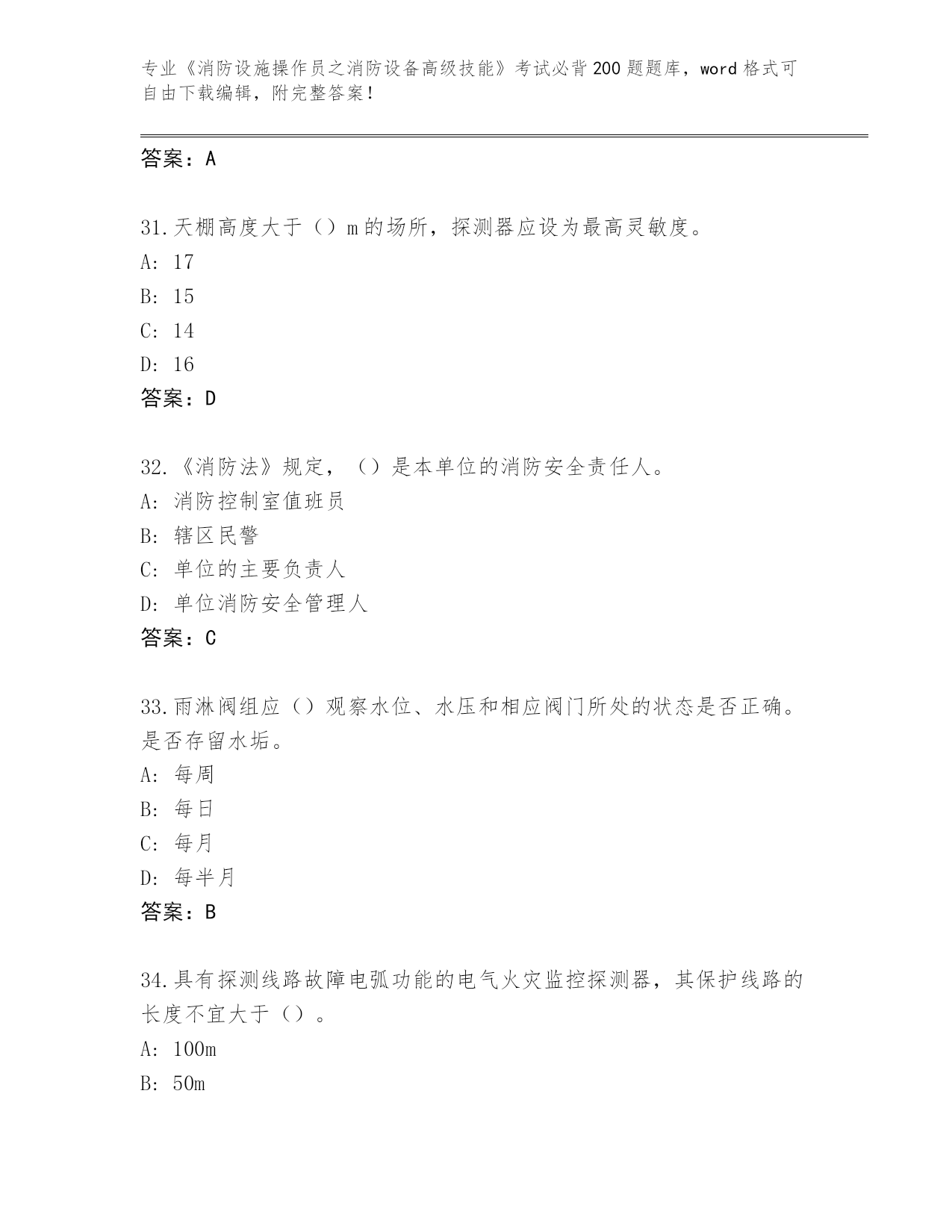 专业《消防设施操作员之消防设备高级技能》考试必背200题题库，word格式可自由下载编辑，附完整答案！

答案：A

31.天棚高度大于（）m的场所，探测器应设为最高灵敏度。
A: 17
B: 15
C: 14
D: 16
答案：D

32.《消防法》规定，（）是本单位的消防安全责任人。
A: 消防控制室值班员
B: 辖区民警
C: 单位的主要负责人
D: 单位消防安全管理人
答案：C

33.雨淋阀组应（）观察水位、水压和相应阀门所处的状态是否正确。是否存留水垢。
A: 每周
B: 每日
C: 每月
D: 每半月
答案：B

34.具有探测线路故障电弧功能的电气火灾监控探测器，其保护线路的长度不宜大于（）。
A: 100m
B: 50m